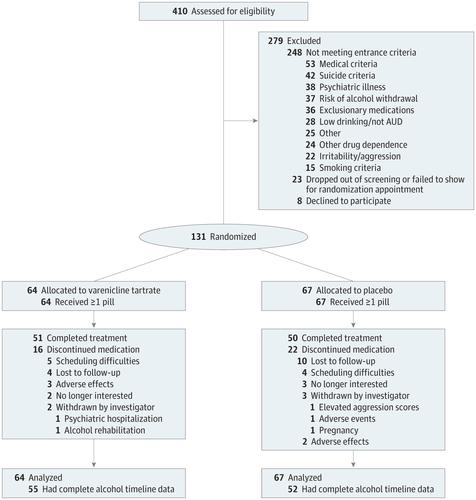 410 Assessed for eligibility

279 Excluded
248 Not meeting entrance criteria
53 Medical criteria
42 Suicide criteria
38 Psychiatric illness
37 Risk of alcohol withdrawal
36 Exclusionary medications
28 Low drinking/not AUD
25 Other
24 Other drug dependence
22 Irritability/aggression
15 Smoking criteria
23 Dropped out of screening or failed to show for randomization appointment
8 Declined to participate

131 Randomized

64 Allocated to varenicline tartrate
64 Received ≥1 pill

51 Completed treatment
16 Discontinued medication
5 Scheduling difficulties
4 Lost to follow-up
3 Adverse effects
2 No longer interested
2 Withdrawn by investigator
1 Psychiatric hospitalization
1 Alcohol rehabilitation

64 Analyzed
55 Had complete alcohol timeline data

67 Allocated to placebo
67 Received ≥1 pill

50 Completed treatment
22 Discontinued medication
10 Lost to follow-up
4 Scheduling difficulties
3 No longer interested
3 Withdrawn by investigator
1 Elevated aggression scores
1 Adverse events
1 Pregnancy
2 Adverse effects

67 Analyzed
52 Had complete alcohol timeline data